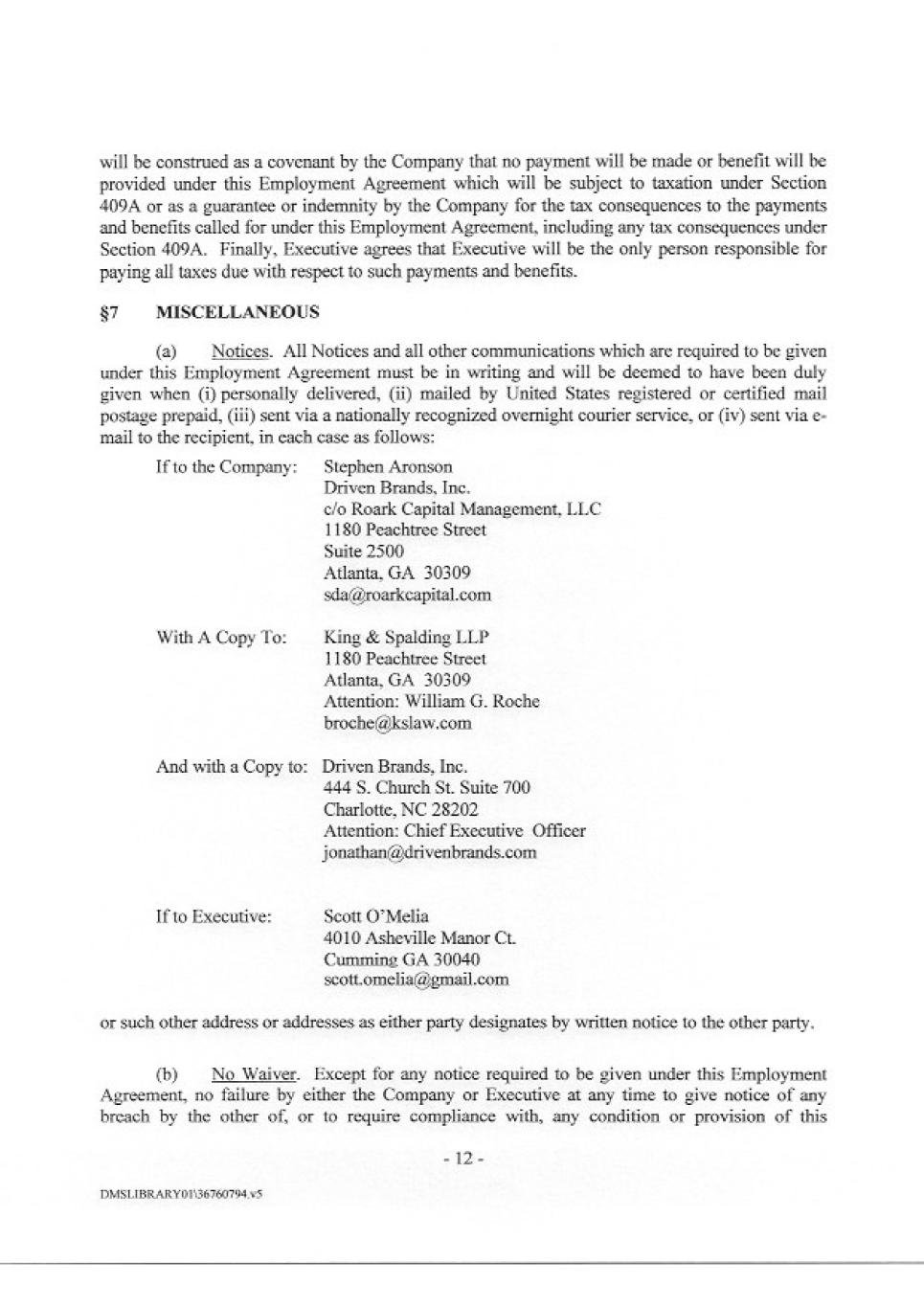 will be construed as a covenant by the Company that no payment will be made or benefit will be provided under this Employment Agreement which will be subject to taxation under Section 409A or as a guarantee or indemnity by the Company for the tax consequences to the payments and benefits called for under this Employment Agreement, including any tax consequences under Section 409A. Finally, Executive agrees that Executive will be the only person responsible for paying all taxes due with respect to such payments and benefits.

§7 MISCELLANEOUS

(a) Notices. All Notices and all other communications which are required to be given under this Employment Agreement must be in writing and will be deemed to have been duly given when (i) personally delivered, (ii) mailed by United States registered or certified mail postage prepaid, (iii) sent via a nationally recognized overnight courier service, or (iv) sent via e-mail to the recipient, in each case as follows:

If to the Company: Stephen Aronson
Driven Brands, Inc.
c/o Roark Capital Management, LLC
1180 Peachtree Street
Suite 2500
Atlanta, GA 30309
sda@roarkcapital.com

With A Copy To: King & Spalding LLP
1180 Peachtree Street
Atlanta, GA 30309
Attention: William G. Roche
broche@kslaw.com

And with a Copy to: Driven Brands, Inc.
444 S. Church St. Suite 700
Charlotte, NC 28202
Attention: Chief Executive Officer
jonathan@drivenbrands.com

If to Executive: Scott O'Melia
4010 Asheville Manor Ct.
Cumming GA 30040
scott.omelia@gmail.com

or such other address or addresses as either party designates by written notice to the other party.

(b) No Waiver. Except for any notice required to be given under this Employment Agreement, no failure by either the Company or Executive at any time to give notice of any breach by the other of, or to require compliance with, any condition or provision of this

- 12 -

DMSLIBRARY01\36760794.v5